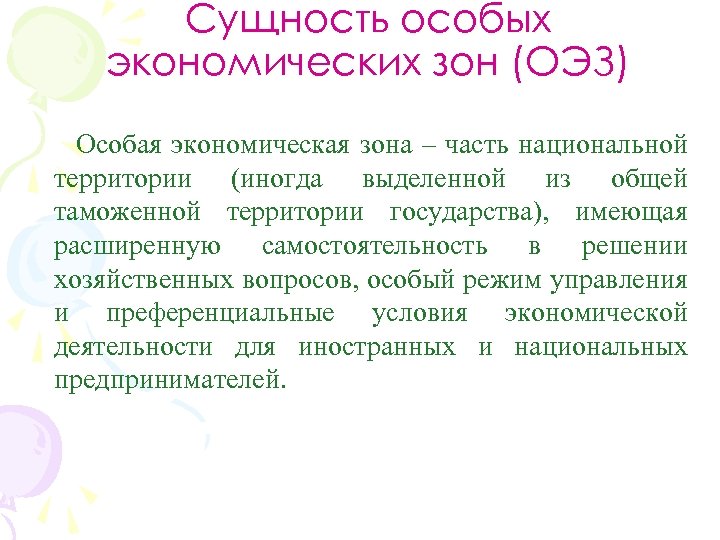 Сущность особых экономических зон (ОЭЗ)

Особая экономическая зона – часть национальной территории (иногда выделенной из общей таможенной территории государства), имеющая расширенную самостоятельность в решении хозяйственных вопросов, особый режим управления и преференциальные условия экономической деятельности для иностранных и национальных предпринимателей.